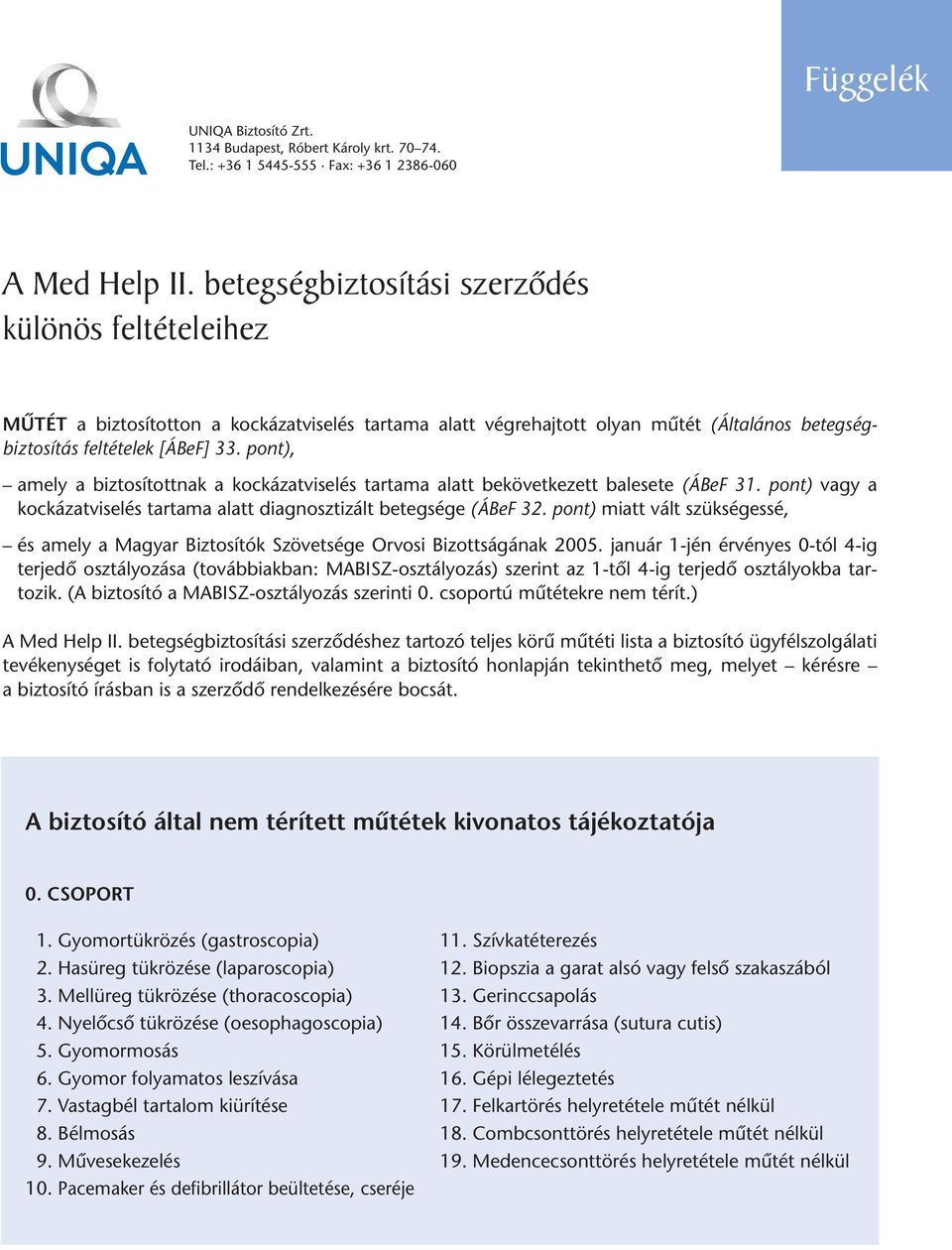 UNIQA

UNIQA Biztosító Zrt.
1134 Budapest, Róbert Károly krt. 70–74.
Tel.: +36 1 5445-555 · Fax: +36 1 2386-060

Függelék

A Med Help II. betegségbiztosítási szerződés különös feltételeihez

MŰTÉT a biztosítotton a kockázatviselés tartama alatt végrehajtott olyan műtét (Általános betegségbiztosítás feltételek [ÁBeF] 33. pont),

– amely a biztosítottnak a kockázatviselés tartama alatt bekövetkezett balesete (ÁBeF 31. pont) vagy a kockázatviselés tartama alatt diagnosztizált betegsége (ÁBeF 32. pont) miatt vált szükségessé,

– és amely a Magyar Biztosítók Szövetsége Orvosi Bizottságának 2005. január 1-jén érvényes 0-tól 4-ig terjedő osztályozása (továbbiakban: MABISZ-osztályozás) szerint az 1-től 4-ig terjedő osztályokba tartozik. (A biztosító a MABISZ-osztályozás szerinti 0. csoportú műtétekre nem térít.)

A Med Help II. betegségbiztosítási szerződéshez tartozó teljes körű műtéti lista a biztosító ügyfélszolgálati tevékenységet is folytató irodáiban, valamint a biztosító honlapján tekinthető meg, melyet – kérésre – a biztosító írásban is a szerződő rendelkezésére bocsát.

A biztosító által nem térített műtétek kivonatos tájékoztatója

0. CSOPORT

1. Gyomortükrözés (gastroscopia)
2. Hasüreg tükrözése (laparoscopia)
3. Mellüreg tükrözése (thoracoscopia)
4. Nyelőcső tükrözése (oesophagoscopia)
5. Gyomormosás
6. Gyomor folyamatos leszívása
7. Vastagbél tartalom kiürítése
8. Bélmosás
9. Művesekezelés
10. Pacemaker és defibrillátor beültetése, cseréje

11. Szívkatéterezés
12. Biopszia a garat alsó vagy felső szakaszából
13. Gerinccsapolás
14. Bőr összevarrása (sutura cutis)
15. Körülmetélés
16. Gépi lélegeztetés
17. Felkartörés helyretétele műtét nélkül
18. Combcsonttörés helyretétele műtét nélkül
19. Medencecsonttörés helyretétele műtét nélkül